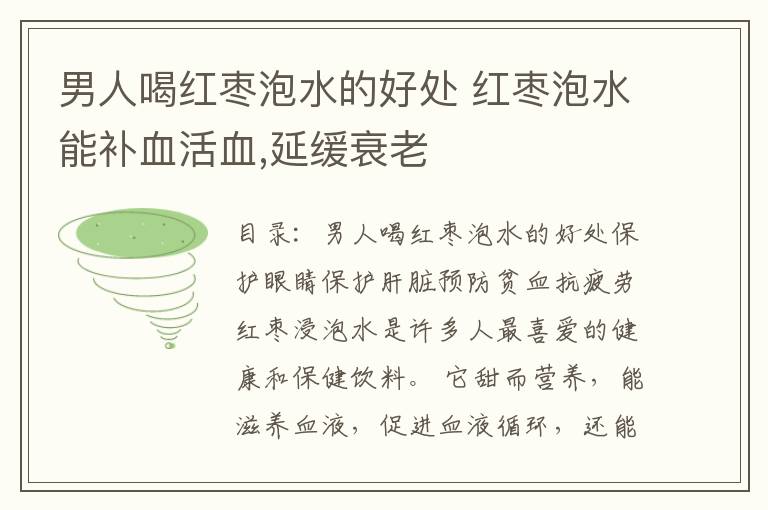 男人喝红枣泡水的好处 红枣泡水能补血活血,延缓衰老

目录：男人喝红枣泡水的好处保护眼睛保护肝脏预防贫血抗疲劳红枣浸泡水是许多人最喜爱的健康和保健饮料。它甜而营养，能滋养血液，促进血液循环，还能